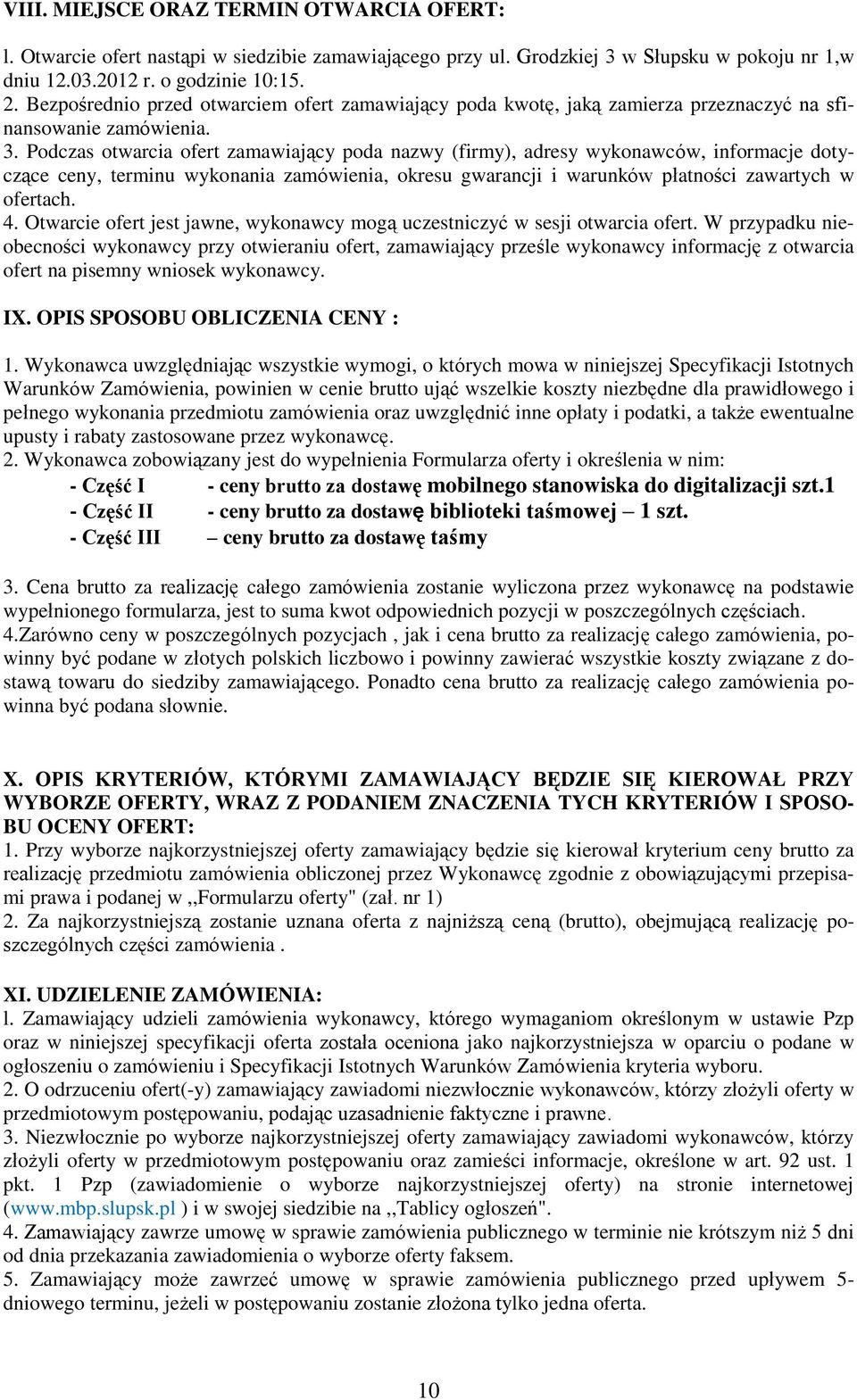 VIII. MIEJSCE ORAZ TERMIN OTWARCIA OFERT:

l. Otwarcie ofert nastąpi w siedzibie zamawiającego przy ul. Grodzkiej 3 w Słupsku w pokoju nr 1,w dniu 12.03.2012 r. o godzinie 10:15.
2. Bezpośrednio przed otwarciem ofert zamawiający poda kwotę, jaką zamierza przeznaczyć na sfinansowanie zamówienia.
3. Podczas otwarcia ofert zamawiający poda nazwy (firmy), adresy wykonawców, informacje dotyczące ceny, terminu wykonania zamówienia, okresu gwarancji i warunków płatności zawartych w ofertach.
4. Otwarcie ofert jest jawne, wykonawcy mogą uczestniczyć w sesji otwarcia ofert. W przypadku nieobecności wykonawcy przy otwieraniu ofert, zamawiający prześle wykonawcy informację z otwarcia ofert na pisemny wniosek wykonawcy.

IX. OPIS SPOSOBU OBLICZENIA CENY :

1. Wykonawca uwzględniając wszystkie wymogi, o których mowa w niniejszej Specyfikacji Istotnych Warunków Zamówienia, powinien w cenie brutto ująć wszelkie koszty niezbędne dla prawidłowego i pełnego wykonania przedmiotu zamówienia oraz uwzględnić inne opłaty i podatki, a także ewentualne upusty i rabaty zastosowane przez wykonawcę.
2. Wykonawca zobowiązany jest do wypełnienia Formularza oferty i określenia w nim:
- Część I - ceny brutto za dostawę mobilnego stanowiska do digitalizacji szt.1
- Część II - ceny brutto za dostawę biblioteki taśmowej – 1 szt.
- Część III – ceny brutto za dostawę taśmy

3. Cena brutto za realizację całego zamówienia zostanie wyliczona przez wykonawcę na podstawie wypełnionego formularza, jest to suma kwot odpowiednich pozycji w poszczególnych częściach.
4.Zarówno ceny w poszczególnych pozycjach , jak i cena brutto za realizację całego zamówienia, powinny być podane w złotych polskich liczbowo i powinny zawierać wszystkie koszty związane z dostawą towaru do siedziby zamawiającego. Ponadto cena brutto za realizację całego zamówienia powinna być podana słownie.

X. OPIS KRYTERIÓW, KTÓRYMI ZAMAWIAJĄCY BĘDZIE SIĘ KIEROWAŁ PRZY WYBORZE OFERTY, WRAZ Z PODANIEM ZNACZENIA TYCH KRYTERIÓW I SPOSOBU OCENY OFERT:
1. Przy wyborze najkorzystniejszej oferty zamawiający będzie się kierował kryterium ceny brutto za realizację przedmiotu zamówienia obliczonej przez Wykonawcę zgodnie z obowiązującymi przepisami prawa i podanej w ,,Formularzu oferty" (zał. nr 1)
2. Za najkorzystniejszą zostanie uznana oferta z najniższą ceną (brutto), obejmującą realizację poszczególnych części zamówienia .

XI. UDZIELENIE ZAMÓWIENIA:
l. Zamawiający udzieli zamówienia wykonawcy, którego wymaganiom określonym w ustawie Pzp oraz w niniejszej specyfikacji oferta została oceniona jako najkorzystniejsza w oparciu o podane w ogłoszeniu o zamówieniu i Specyfikacji Istotnych Warunków Zamówienia kryteria wyboru.
2. O odrzuceniu ofert(-y) zamawiający zawiadomi niezwłocznie wykonawców, którzy złożyli oferty w przedmiotowym postępowaniu, podając uzasadnienie faktyczne i prawne.
3. Niezwłocznie po wyborze najkorzystniejszej oferty zamawiający zawiadomi wykonawców, którzy złożyli oferty w przedmiotowym postępowaniu oraz zamieści informacje, określone w art. 92 ust. 1 pkt. 1 Pzp (zawiadomienie o wyborze najkorzystniejszej oferty) na stronie internetowej (www.mbp.slupsk.pl ) i w swojej siedzibie na ,,Tablicy ogłoszeń".
4. Zamawiający zawrze umowę w sprawie zamówienia publicznego w terminie nie krótszym niż 5 dni od dnia przekazania zawiadomienia o wyborze oferty faksem.
5. Zamawiający może zawrzeć umowę w sprawie zamówienia publicznego przed upływem 5-dniowego terminu, jeżeli w postępowaniu zostanie złożona tylko jedna oferta.

10